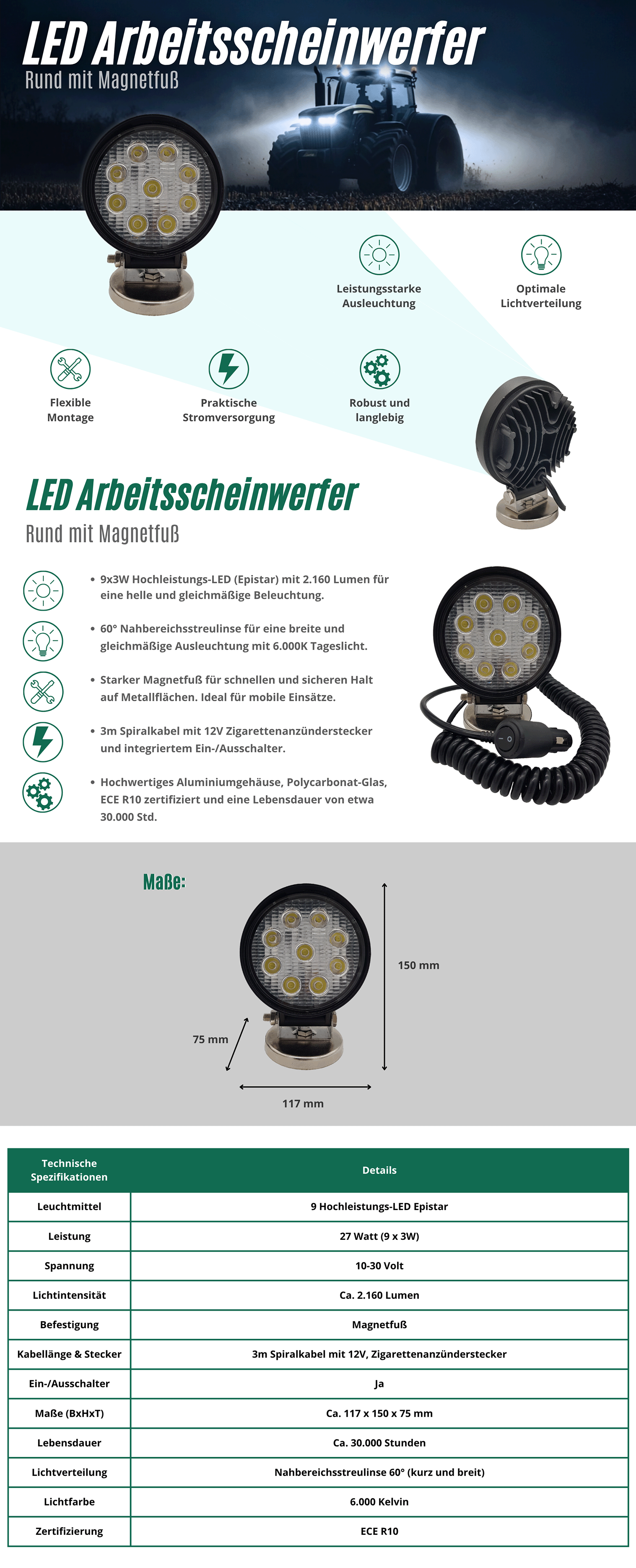 LED Arbeitsscheinwerfer
Rund mit Magnetfuß

Leistungsstarke Ausleuchtung

Optimale Lichtverteilung

Flexible Montage

Praktische Stromversorgung

Robust und langlebig

LED Arbeitsscheinwerfer
Rund mit Magnetfuß

• 9x3W Hochleistungs-LED (Epistar) mit 2.160 Lumen für eine helle und gleichmäßige Beleuchtung.

• 60° Nahbereichsstreulinse für eine breite und gleichmäßige Ausleuchtung mit 6.000K Tageslicht.

• Starker Magnetfuß für schnellen und sicheren Halt auf Metallflächen. Ideal für mobile Einsätze.

• 3m Spiralkabel mit 12V Zigarettenanzünderstecker und integriertem Ein-/Ausschalter.

• Hochwertiges Aluminiumgehäuse, Polycarbonat-Glas, ECE R10 zertifiziert und eine Lebensdauer von etwa 30.000 Std.

Maße:

150 mm

75 mm

117 mm

| Technische Spezifikationen | Details |
|---|---|
| Leuchtmittel | 9 Hochleistungs-LED Epistar |
| Leistung | 27 Watt (9 x 3W) |
| Spannung | 10-30 Volt |
| Lichtintensität | Ca. 2.160 Lumen |
| Befestigung | Magnetfuß |
| Kabellänge & Stecker | 3m Spiralkabel mit 12V, Zigarettenanzünderstecker |
| Ein-/Ausschalter | Ja |
| Maße (BxHxT) | Ca. 117 x 150 x 75 mm |
| Lebensdauer | Ca. 30.000 Stunden |
| Lichtverteilung | Nahbereichsstreulinse 60° (kurz und breit) |
| Lichtfarbe | 6.000 Kelvin |
| Zertifizierung | ECE R10 |